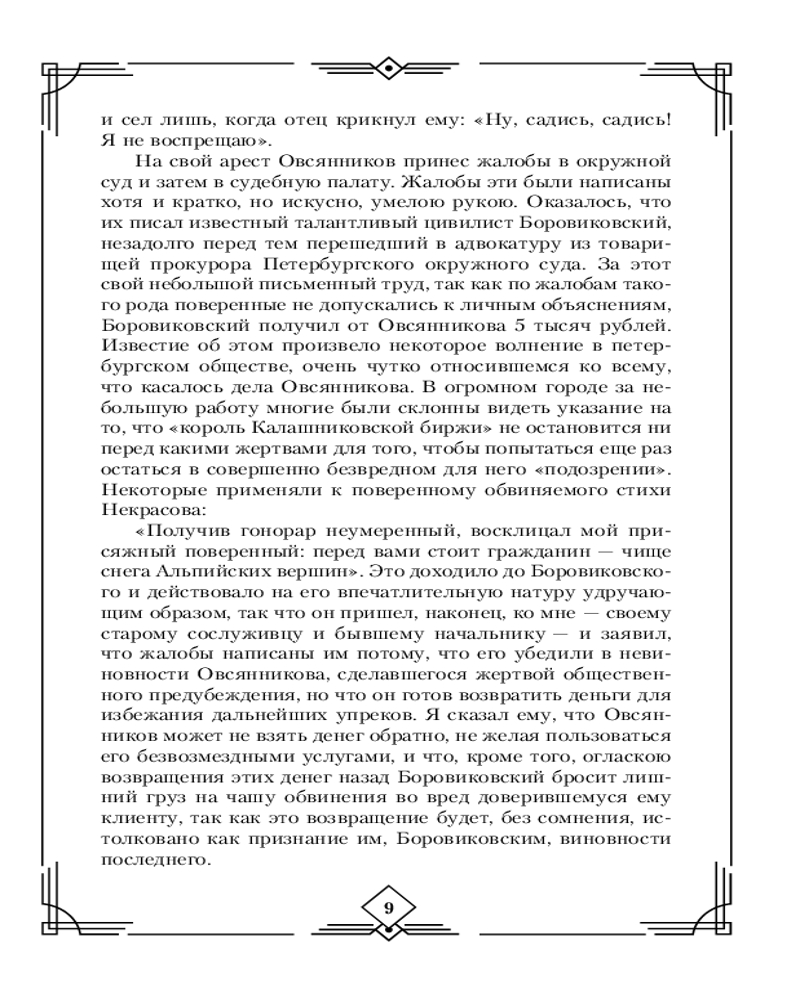 и сел лишь, когда отец крикнул ему: «Ну, садись, садись! Я не воспрещаю».

На свой арест Овсянников принес жалобы в окружной суд и затем в судебную палату. Жалобы эти были написаны хотя и кратко, но искусно, умелою рукою. Оказалось, что их писал известный талантливый цивилист Боровиковский, незадолго перед тем перешедший в адвокатуру из товарищей прокурора Петербургского окружного суда. За этот свой небольшой письменный труд, так как по жалобам такого рода поверенные не допускались к личным объяснениям, Боровиковский получил от Овсянникова 5 тысяч рублей. Известие об этом произвело некоторое волнение в петербургском обществе, очень чутко относившемся ко всему, что касалось дела Овсянникова. В огромном городе за небольшую работу многие были склонны видеть указание на то, что «король Калашниковской биржи» не остановится ни перед какими жертвами для того, чтобы попытаться еще раз остаться в совершенно безвредном для него «подозрении». Некоторые применяли к поверенному обвиняемого стихи Некрасова:

«Получив гонорар неумеренный, восклицал мой присяжный поверенный: перед вами стоит гражданин — чище снега Альпийских вершин». Это доходило до Боровиковского и действовало на его впечатлительную натуру удручающим образом, так что он пришел, наконец, ко мне — своему старому сослуживцу и бывшему начальнику — и заявил, что жалобы написаны им потому, что его убедили в невиновности Овсянникова, сделавшегося жертвой общественного предубеждения, но что он готов возвратить деньги для избежания дальнейших упреков. Я сказал ему, что Овсянников может не взять денег обратно, не желая пользоваться его безвозмездными услугами, и что, кроме того, огласкою возвращения этих денег назад Боровиковский бросит лишний груз на чашу обвинения во вред доверившемуся ему клиенту, так как это возвращение будет, без сомнения, истолковано как признание им, Боровиковским, виновности последнего.

9